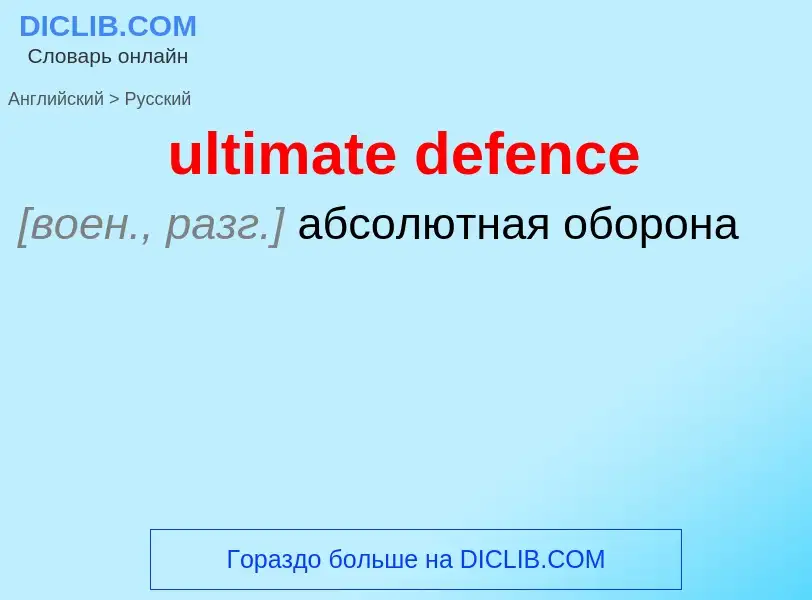 DICLIB.COM
Словарь онлайн

Английский > Русский

ultimate defence

[воен., разг.] абсолютная оборона

Гораздо больше на DICLIB.COM